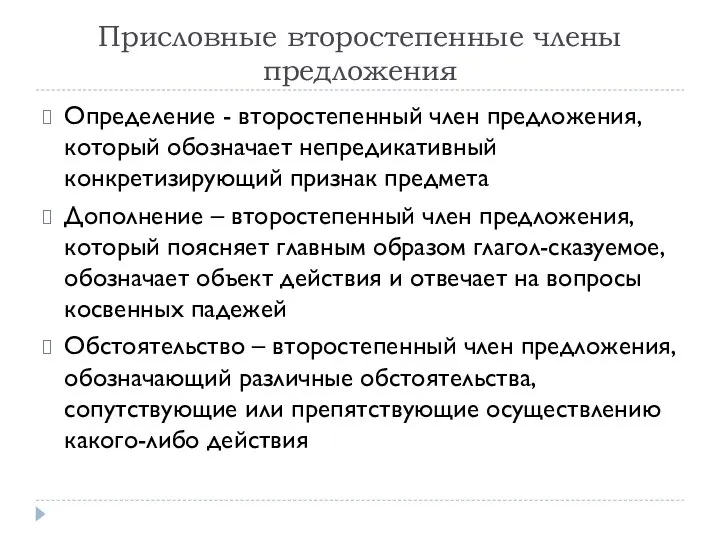 Присловные второстепенные члены предложения

Определение - второстепенный член предложения, который обозначает непредикативный конкретизирующий признак предмета

Дополнение – второстепенный член предложения, который поясняет главным образом глагол-сказуемое, обозначает объект действия и отвечает на вопросы косвенных падежей

Обстоятельство – второстепенный член предложения, обозначающий различные обстоятельства, сопутствующие или препятствующие осуществлению какого-либо действия